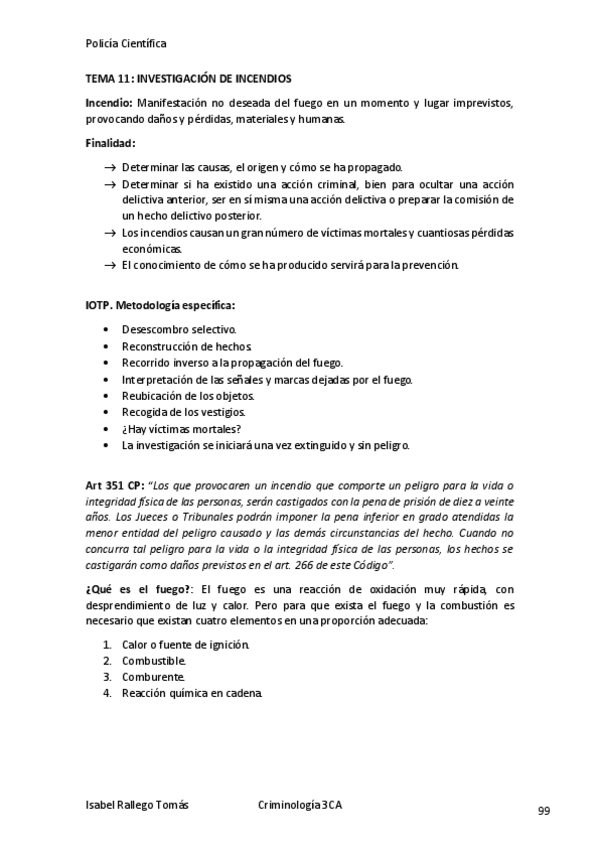 Policía Científica

TEMA 11: INVESTIGACIÓN DE INCENDIOS

Incendio: Manifestación no deseada del fuego en un momento y lugar imprevistos, provocando daños y pérdidas, materiales y humanas.

Finalidad:

→ Determinar las causas, el origen y cómo se ha propagado.
→ Determinar si ha existido una acción criminal, bien para ocultar una acción delictiva anterior, ser en sí misma una acción delictiva o preparar la comisión de un hecho delictivo posterior.
→ Los incendios causan un gran número de víctimas mortales y cuantiosas pérdidas económicas.
→ El conocimiento de cómo se ha producido servirá para la prevención.

IOTP. Metodología específica:

• Desescombro selectivo.
• Reconstrucción de hechos.
• Recorrido inverso a la propagación del fuego.
• Interpretación de las señales y marcas dejadas por el fuego.
• Reubicación de los objetos.
• Recogida de los vestigios.
• ¿Hay víctimas mortales?
• La investigación se iniciará una vez extinguido y sin peligro.

Art 351 CP: "Los que provocaren un incendio que comporte un peligro para la vida o integridad física de las personas, serán castigados con la pena de prisión de diez a veinte años. Los Jueces o Tribunales podrán imponer la pena inferior en grado atendidas la menor entidad del peligro causado y las demás circunstancias del hecho. Cuando no concurra tal peligro para la vida o la integridad física de las personas, los hechos se castigarán como daños previstos en el art. 266 de este Código".

¿Qué es el fuego?: El fuego es una reacción de oxidación muy rápida, con desprendimiento de luz y calor. Pero para que exista el fuego y la combustión es necesario que existan cuatro elementos en una proporción adecuada:

1. Calor o fuente de ignición.
2. Combustible.
3. Comburente.
4. Reacción química en cadena.

Isabel Rallego Tomás Criminología 3CA 99